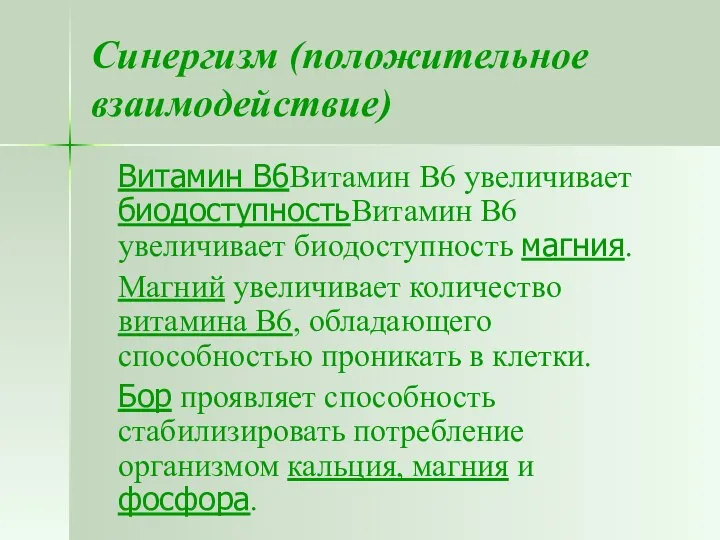 Синергизм (положительное взаимодействие)

Витамин В6Витамин В6 увеличивает биодоступностьВитамин В6 увеличивает биодоступность магния.

Магний увеличивает количество витамина В6, обладающего способностью проникать в клетки.

Бор проявляет способность стабилизировать потребление организмом кальция, магния и фосфора.